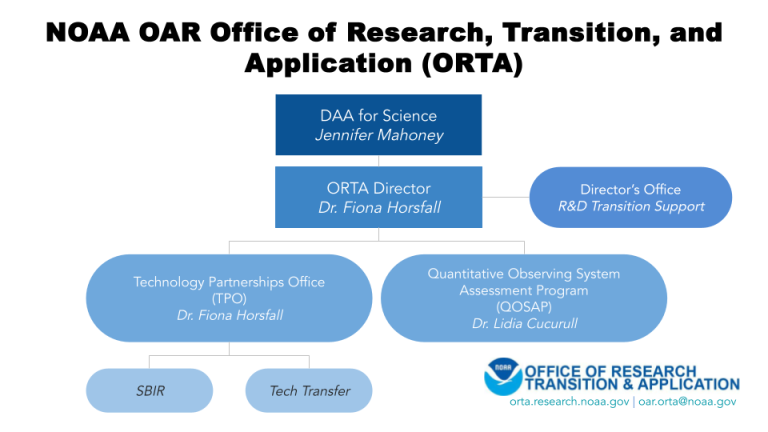 NOAA OAR Office of Research, Transition, and Application (ORTA)

DAA for Science
Jennifer Mahoney

ORTA Director
Dr. Fiona Horsfall

Director's Office
R&D Transition Support

Technology Partnerships Office (TPO)
Dr. Fiona Horsfall

Quantitative Observing System Assessment Program (QOSAP)
Dr. Lidia Cucurull

SBIR

Tech Transfer

NOAA

OFFICE OF RESEARCH
TRANSITION & APPLICATION

orta.research.noaa.gov | oar.orta@noaa.gov